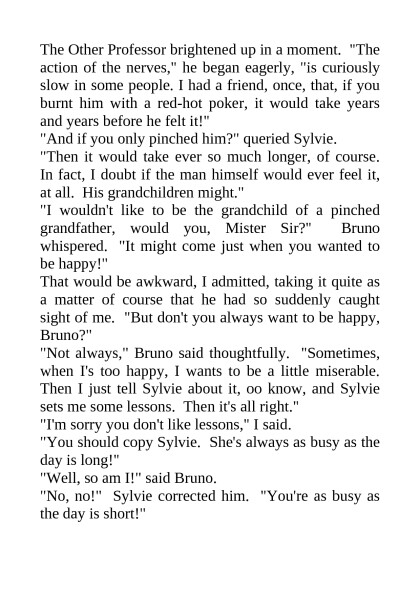 The Other Professor brightened up in a moment. "The action of the nerves," he began eagerly, "is curiously slow in some people. I had a friend, once, that, if you burnt him with a red-hot poker, it would take years and years before he felt it!"

"And if you only pinched him?" queried Sylvie.

"Then it would take ever so much longer, of course. In fact, I doubt if the man himself would ever feel it, at all. His grandchildren might."

"I wouldn't like to be the grandchild of a pinched grandfather, would you, Mister Sir?" Bruno whispered. "It might come just when you wanted to be happy!"

That would be awkward, I admitted, taking it quite as a matter of course that he had so suddenly caught sight of me. "But don't you always want to be happy, Bruno?"

"Not always," Bruno said thoughtfully. "Sometimes, when I's too happy, I wants to be a little miserable. Then I just tell Sylvie about it, oo know, and Sylvie sets me some lessons. Then it's all right."

"I'm sorry you don't like lessons," I said.

"You should copy Sylvie. She's always as busy as the day is long!"

"Well, so am I!" said Bruno.

"No, no!" Sylvie corrected him. "You're as busy as the day is short!"